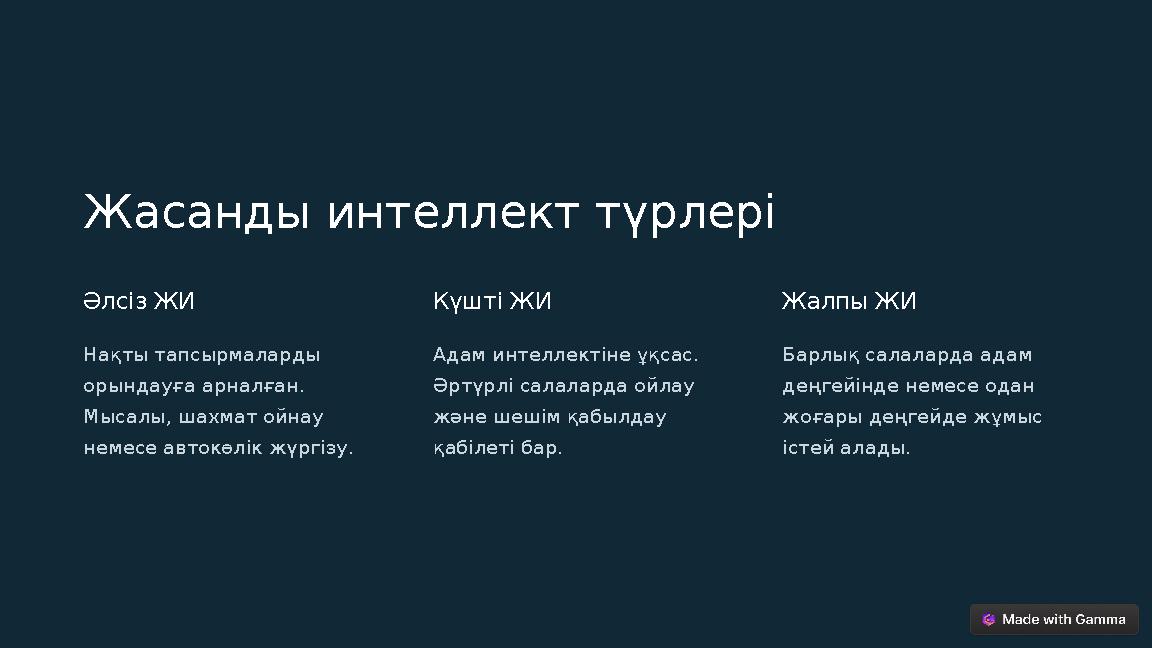 Жасанды интеллект түрлері

Әлсіз ЖИ

Нақты тапсырмаларды орындауға арналған. Мысалы, шахмат ойнау немесе автокөлік жүргізу.

Күшті ЖИ

Адам интеллектіне ұқсас. Әртүрлі салаларда ойлау және шешім қабылдау қабілеті бар.

Жалпы ЖИ

Барлық салаларда адам деңгейінде немесе одан жоғары деңгейде жұмыс істей алады.

Made with Gamma